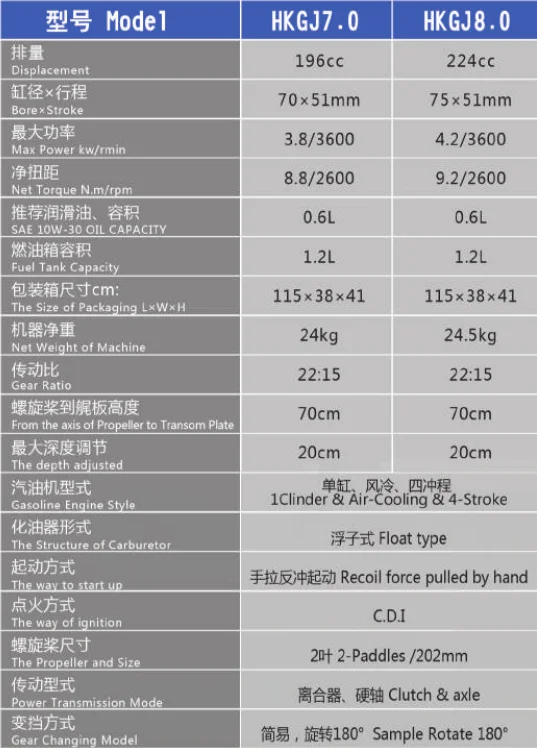 | 型号 Model | HKGJ7.0 | HKGJ8.0 |
|---|---|---|
| 排量 Displacement | 196cc | 224cc |
| 缸径×行程 Bore×Stroke | 70×51mm | 75×51mm |
| 最大功率 Max Power kw/rmin | 3.8/3600 | 4.2/3600 |
| 净扭距 Net Torque N.m/rpm | 8.8/2600 | 9.2/2600 |
| 推荐润滑油、容积 SAE 10W-30 OIL CAPACITY | 0.6L | 0.6L |
| 燃油箱容积 Fuel Tank Capacity | 1.2L | 1.2L |
| 包装箱尺寸cm: The Size of Packaging L×W×H | 115×38×41 | 115×38×41 |
| 机器净重 Net Weight of Machine | 24kg | 24.5kg |
| 传动比 Gear Ratio | 22:15 | 22:15 |
| 螺旋桨到艉板高度 From the axis of Propeller to Transom Plate | 70cm | 70cm |
| 最大深度调节 The depth adjusted | 20cm | 20cm |
| 汽油机型式 Gasoline Engine Style | 单缸、风冷、四冲程 1Clinder & Air-Cooling & 4-Stroke | |
| 化油器形式 The Structure of Carburetor | 浮子式 Float type | |
| 起动方式 The way to start up | 手拉反冲起动 Recoil force pulled by hand | |
| 点火方式 The way of ignition | C.D.I | |
| 螺旋桨尺寸 The Propeller and Size | 2叶 2-Paddles /202mm | |
| 传动型式 Power Transmission Mode | 离合器、硬轴 Clutch & axle | |
| 变挡方式 Gear Changing Model | 简易，旋转180° Sample Rotate 180° | |